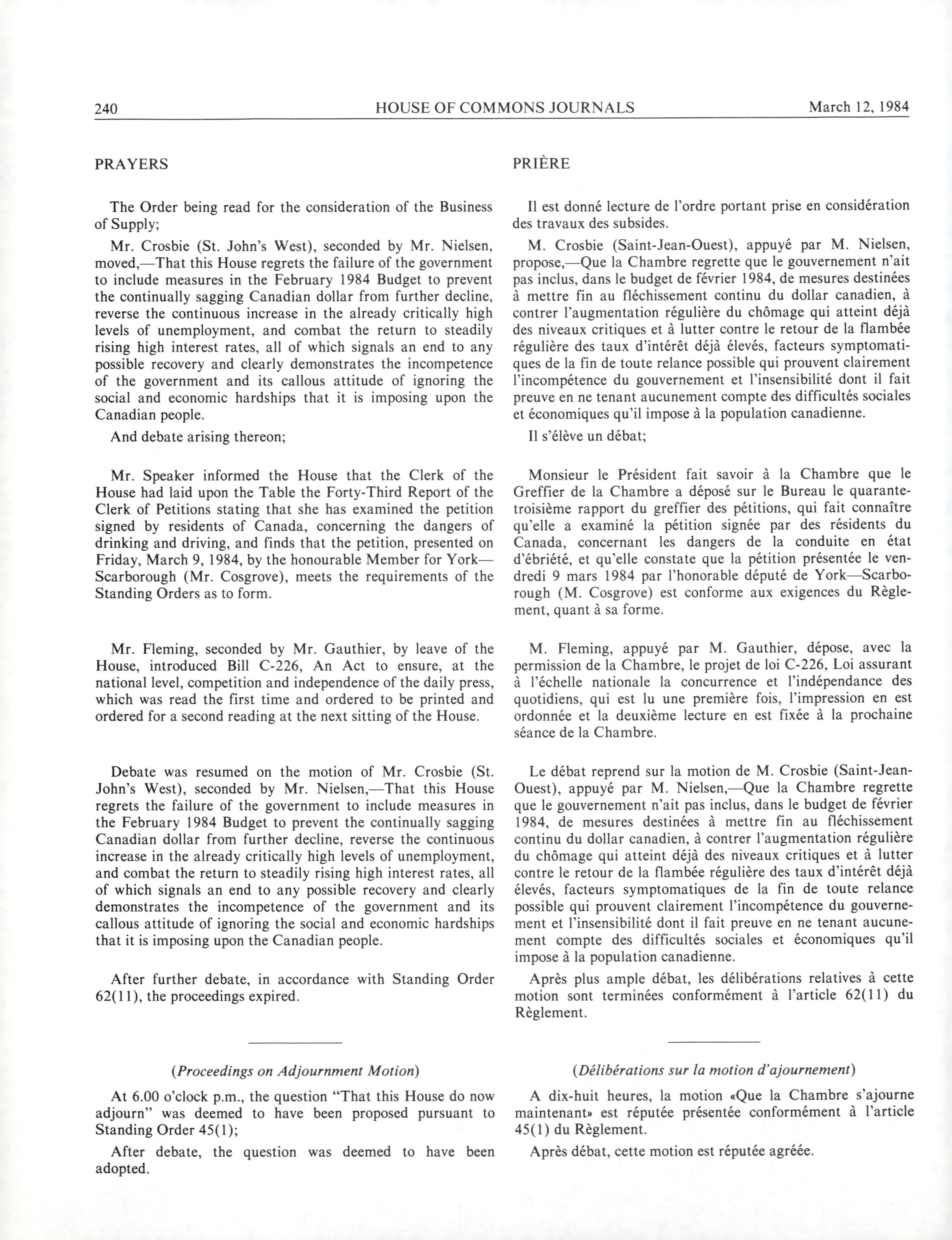 240 HOUSE OF COMMONS JOURNALS March 12, 1984

PRAYERS

The Order being read for the consideration of the Business of Supply;

Mr. Crosbie (St. John's West), seconded by Mr. Nielsen, moved,—That this House regrets the failure of the government to include measures in the February 1984 Budget to prevent the continually sagging Canadian dollar from further decline, reverse the continuous increase in the already critically high levels of unemployment, and combat the return to steadily rising high interest rates, all of which signals an end to any possible recovery and clearly demonstrates the incompetence of the government and its callous attitude of ignoring the social and economic hardships that it is imposing upon the Canadian people.

And debate arising thereon;

Mr. Speaker informed the House that the Clerk of the House had laid upon the Table the Forty-Third Report of the Clerk of Petitions stating that she has examined the petition signed by residents of Canada, concerning the dangers of drinking and driving, and finds that the petition, presented on Friday, March 9, 1984, by the honourable Member for York—Scarborough (Mr. Cosgrove), meets the requirements of the Standing Orders as to form.

Mr. Fleming, seconded by Mr. Gauthier, by leave of the House, introduced Bill C-226, An Act to ensure, at the national level, competition and independence of the daily press, which was read the first time and ordered to be printed and ordered for a second reading at the next sitting of the House.

Debate was resumed on the motion of Mr. Crosbie (St. John's West), seconded by Mr. Nielsen,—That this House regrets the failure of the government to include measures in the February 1984 Budget to prevent the continually sagging Canadian dollar from further decline, reverse the continuous increase in the already critically high levels of unemployment, and combat the return to steadily rising high interest rates, all of which signals an end to any possible recovery and clearly demonstrates the incompetence of the government and its callous attitude of ignoring the social and economic hardships that it is imposing upon the Canadian people.

After further debate, in accordance with Standing Order 62(11), the proceedings expired.

(Proceedings on Adjournment Motion)

At 6.00 o'clock p.m., the question "That this House do now adjourn" was deemed to have been proposed pursuant to Standing Order 45(1);

After debate, the question was deemed to have been adopted.

PRIÈRE

Il est donné lecture de l'ordre portant prise en considération des travaux des subsides.

M. Crosbie (Saint-Jean-Ouest), appuyé par M. Nielsen, propose,—Que la Chambre regrette que le gouvernement n'ait pas inclus, dans le budget de février 1984, de mesures destinées à mettre fin au fléchissement continu du dollar canadien, à contrer l'augmentation régulière du chômage qui atteint déjà des niveaux critiques et à lutter contre le retour de la flambée régulière des taux d'intérêt déjà élevés, facteurs symptomatiques de la fin de toute relance possible qui prouvent clairement l'incompétence du gouvernement et l'insensibilité dont il fait preuve en ne tenant aucunement compte des difficultés sociales et économiques qu'il impose à la population canadienne.

Il s'élève un débat;

Monsieur le Président fait savoir à la Chambre que le Greffier de la Chambre a déposé sur le Bureau le quarante-troisième rapport du greffier des pétitions, qui fait connaître qu'elle a examiné la pétition signée par des résidents du Canada, concernant les dangers de la conduite en état d'ébriété, et qu'elle constate que la pétition présentée le vendredi 9 mars 1984 par l'honorable député de York—Scarborough (M. Cosgrove) est conforme aux exigences du Règlement, quant à sa forme.

M. Fleming, appuyé par M. Gauthier, dépose, avec la permission de la Chambre, le projet de loi C-226, Loi assurant à l'échelle nationale la concurrence et l'indépendance des quotidiens, qui est lu une première fois, l'impression en est ordonnée et la deuxième lecture en est fixée à la prochaine séance de la Chambre.

Le débat reprend sur la motion de M. Crosbie (Saint-Jean-Ouest), appuyé par M. Nielsen,—Que la Chambre regrette que le gouvernement n'ait pas inclus, dans le budget de février 1984, de mesures destinées à mettre fin au fléchissement continu du dollar canadien, à contrer l'augmentation régulière du chômage qui atteint déjà des niveaux critiques et à lutter contre le retour de la flambée régulière des taux d'intérêt déjà élevés, facteurs symptomatiques de la fin de toute relance possible qui prouvent clairement l'incompétence du gouvernement et l'insensibilité dont il fait preuve en ne tenant aucunement compte des difficultés sociales et économiques qu'il impose à la population canadienne.

Après plus ample débat, les délibérations relatives à cette motion sont terminées conformément à l'article 62(11) du Règlement.

(Délibérations sur la motion d'ajournement)

A dix-huit heures, la motion «Que la Chambre s'ajourne maintenant» est réputée présentée conformément à l'article 45(1) du Règlement.

Après débat, cette motion est réputée agréée.